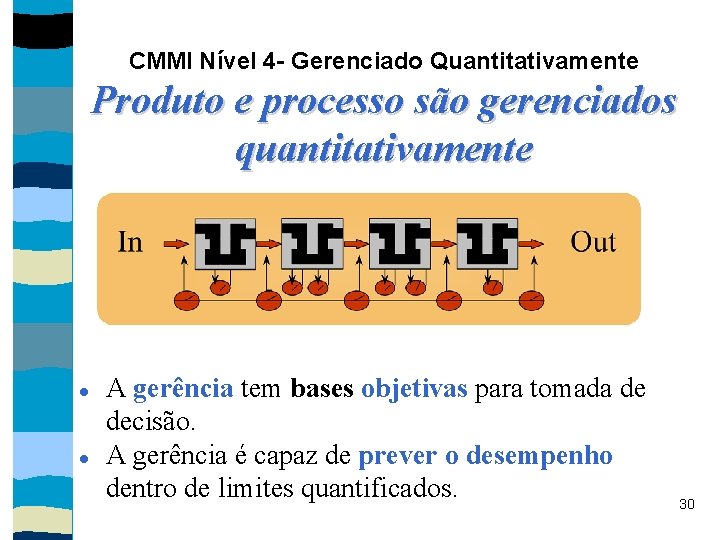 CMMI Nível 4- Gerenciado Quantitativamente

Produto e processo são gerenciados quantitativamente

In

Out

• A gerência tem bases objetivas para tomada de decisão.
• A gerência é capaz de prever o desempenho dentro de limites quantificados.

30